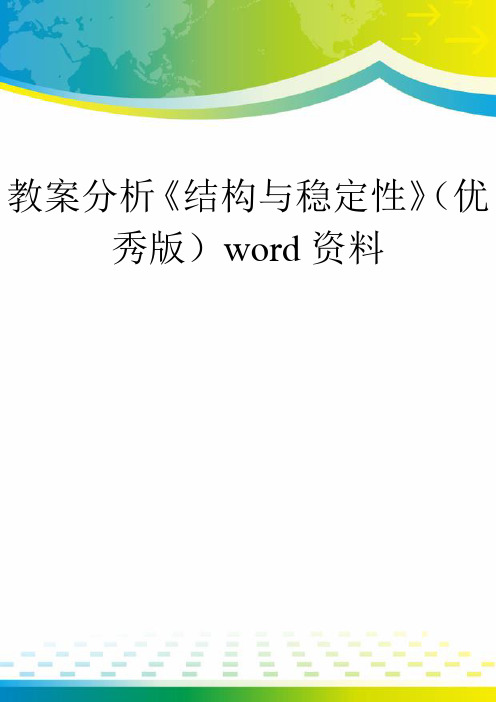 教案分析《结构与稳定性》（优秀版）word 资料